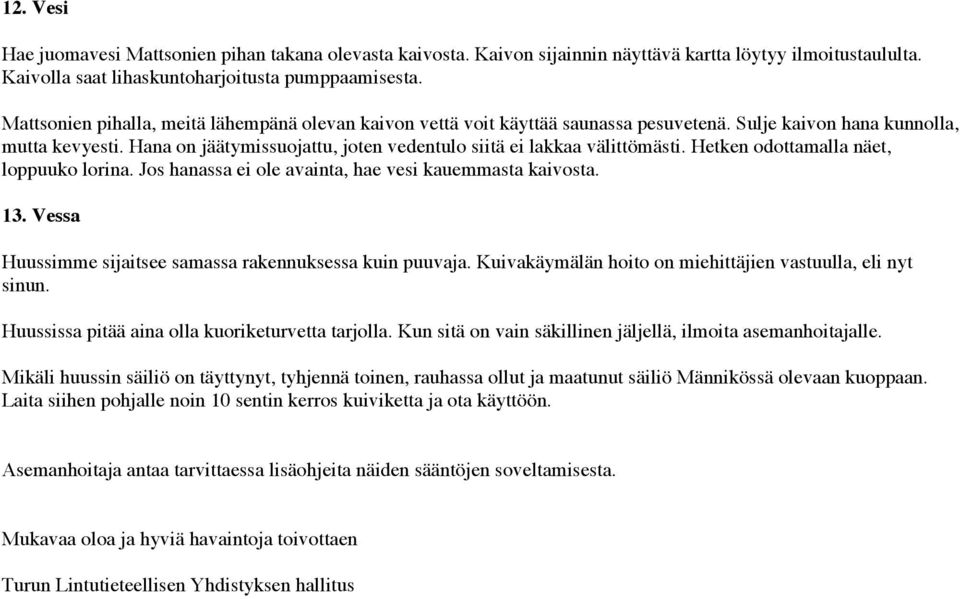 12. Vesi

Hae juomavesi Mattsonien pihan takana olevasta kaivosta. Kaivon sijainnin näyttävä kartta löytyy ilmoitustaululta. Kaivolla saat lihaskuntoharjoitusta pumppaamisesta.

Mattsonien pihalla, meitä lähempänä olevan kaivon vettä voit käyttää saunassa pesuvetenä. Sulje kaivon hana kunnolla, mutta kevyesti. Hana on jäätymissuojattu, joten vedentulo siitä ei lakkaa välittömästi. Hetken odottamalla näet, loppuuko lorina. Jos hanassa ei ole avainta, hae vesi kauemmasta kaivosta.

13. Vessa

Huussimme sijaitsee samassa rakennuksessa kuin puuvaja. Kuivakäymälän hoito on miehittäjien vastuulla, eli nyt sinun.

Huussissa pitää aina olla kuoriketurvetta tarjolla. Kun sitä on vain säkillinen jäljellä, ilmoita asemanhoitajalle.

Mikäli huussin säiliö on täyttynyt, tyhjennä toinen, rauhassa ollut ja maatunut säiliö Männikössä olevaan kuoppaan. Laita siihen pohjalle noin 10 sentin kerros kuiviketta ja ota käyttöön.

Asemanhoitaja antaa tarvittaessa lisäohjeita näiden sääntöjen soveltamisesta.

Mukavaa oloa ja hyviä havaintoja toivottaen

Turun Lintutieteellisen Yhdistyksen hallitus